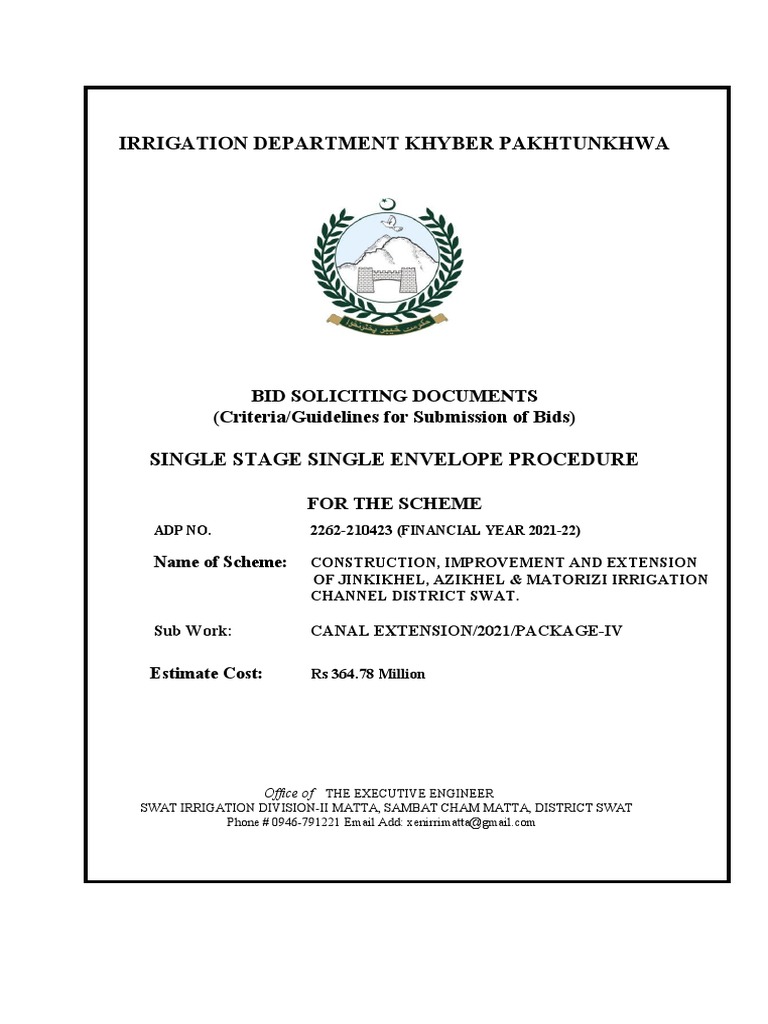 IRRIGATION DEPARTMENT KHYBER PAKHTUNKHWA

حکومت خیبر پختونخوا

BID SOLICITING DOCUMENTS
(Criteria/Guidelines for Submission of Bids)

SINGLE STAGE SINGLE ENVELOPE PROCEDURE

FOR THE SCHEME

ADP NO. 2262-210423 (FINANCIAL YEAR 2021-22)

Name of Scheme: CONSTRUCTION, IMPROVEMENT AND EXTENSION OF JINKIKHEL, AZIKHEL & MATORIZI IRRIGATION CHANNEL DISTRICT SWAT.

Sub Work: CANAL EXTENSION/2021/PACKAGE-IV

Estimate Cost: Rs 364.78 Million

Office of THE EXECUTIVE ENGINEER
SWAT IRRIGATION DIVISION-II MATTA, SAMBAT CHAM MATTA, DISTRICT SWAT
Phone # 0946-791221 Email Add: xenirrimatta@gmail.com